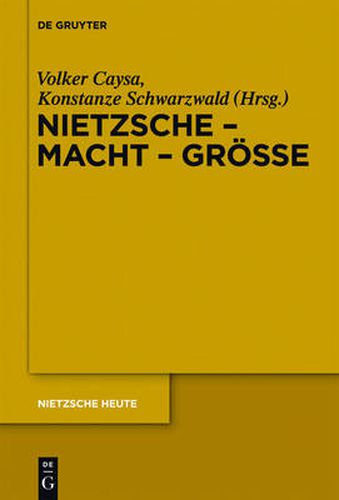 DE GRUYTER

Volker Caysa, Konstanze Schwarzwald (Hrsg.)

NIETZSCHE – MACHT – GRÖSSE

NIETZSCHE HEUTE

DE G